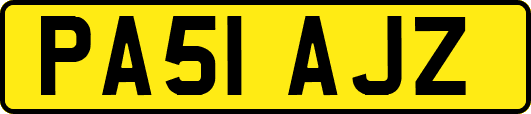 PA51 AJZ